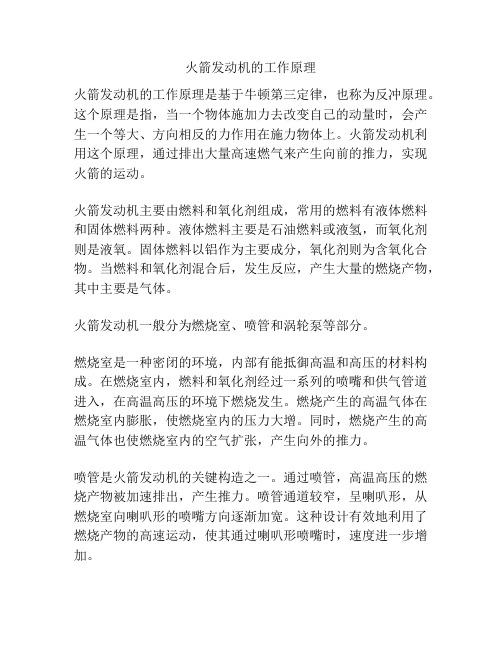 火箭发动机的工作原理

火箭发动机的工作原理是基于牛顿第三定律，也称为反冲原理。这个原理是指，当一个物体施加力去改变自己的动量时，会产生一个等大、方向相反的力作用在施力物体上。火箭发动机利用这个原理，通过排出大量高速燃气来产生向前的推力，实现火箭的运动。

火箭发动机主要由燃料和氧化剂组成，常用的燃料有液体燃料和固体燃料两种。液体燃料主要是石油燃料或液氢，而氧化剂则是液氧。固体燃料以铝作为主要成分，氧化剂则为含氧化合物。当燃料和氧化剂混合后，发生反应，产生大量的燃烧产物，其中主要是气体。

火箭发动机一般分为燃烧室、喷管和涡轮泵等部分。

燃烧室是一种密闭的环境，内部有能抵御高温和高压的材料构成。在燃烧室内，燃料和氧化剂经过一系列的喷嘴和供气管道进入，在高温高压的环境下燃烧发生。燃烧产生的高温气体在燃烧室内膨胀，使燃烧室内的压力大增。同时，燃烧产生的高温气体也使燃烧室内的空气扩张，产生向外的推力。

喷管是火箭发动机的关键构造之一。通过喷管，高温高压的燃烧产物被加速排出，产生推力。喷管通道较窄，呈喇叭形，从燃烧室向喇叭形的喷嘴方向逐渐加宽。这种设计有效地利用了燃烧产物的高速运动，使其通过喇叭形喷嘴时，速度进一步增加。